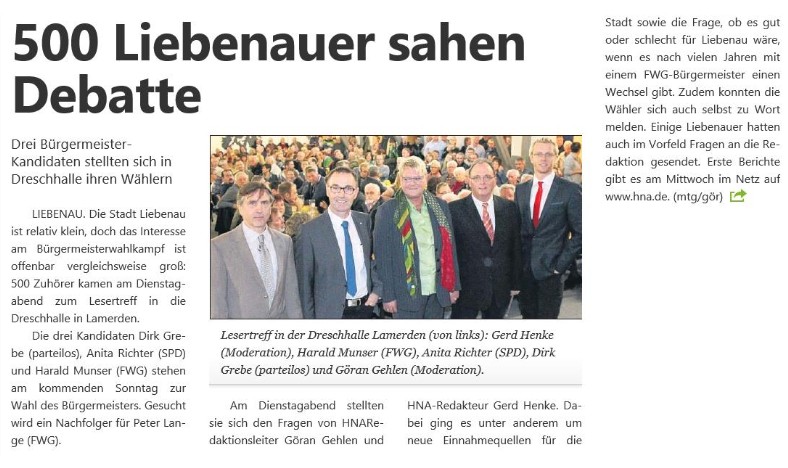 500 Liebenauer sahen Debatte

Drei Bürgermeister-Kandidaten stellten sich in Dreschhalle ihren Wählern

LIEBENAU. Die Stadt Liebenau ist relativ klein, doch das Interesse am Bürgermeisterwahlkampf ist offenbar vergleichsweise groß: 500 Zuhörer kamen am Dienstagabend zum Lesertreff in die Dreschhalle in Lamerden.

Die drei Kandidaten Dirk Grebe (parteilos), Anita Richter (SPD) und Harald Munser (FWG) stehen am kommenden Sonntag zur Wahl des Bürgermeisters. Gesucht wird ein Nachfolger für Peter Lange (FWG).

Lesertreff in der Dreschhalle Lamerden (von links): Gerd Henke (Moderation), Harald Munser (FWG), Anita Richter (SPD), Dirk Grebe (parteilos) und Göran Gehlen (Moderation).

Am Dienstagabend stellten sie sich den Fragen von HNARedaktionsleiter Göran Gehlen und HNA-Redakteur Gerd Henke. Dabei ging es unter anderem um neue Einnahmequellen für die Stadt sowie die Frage, ob es gut oder schlecht für Liebenau wäre, wenn es nach vielen Jahren mit einem FWG-Bürgermeister einen Wechsel gibt. Zudem konnten die Wähler sich auch selbst zu Wort melden. Einige Liebenauer hatten auch im Vorfeld Fragen an die Redaktion gesendet. Erste Berichte gibt es am Mittwoch im Netz auf www.hna.de. (mtg/gör)